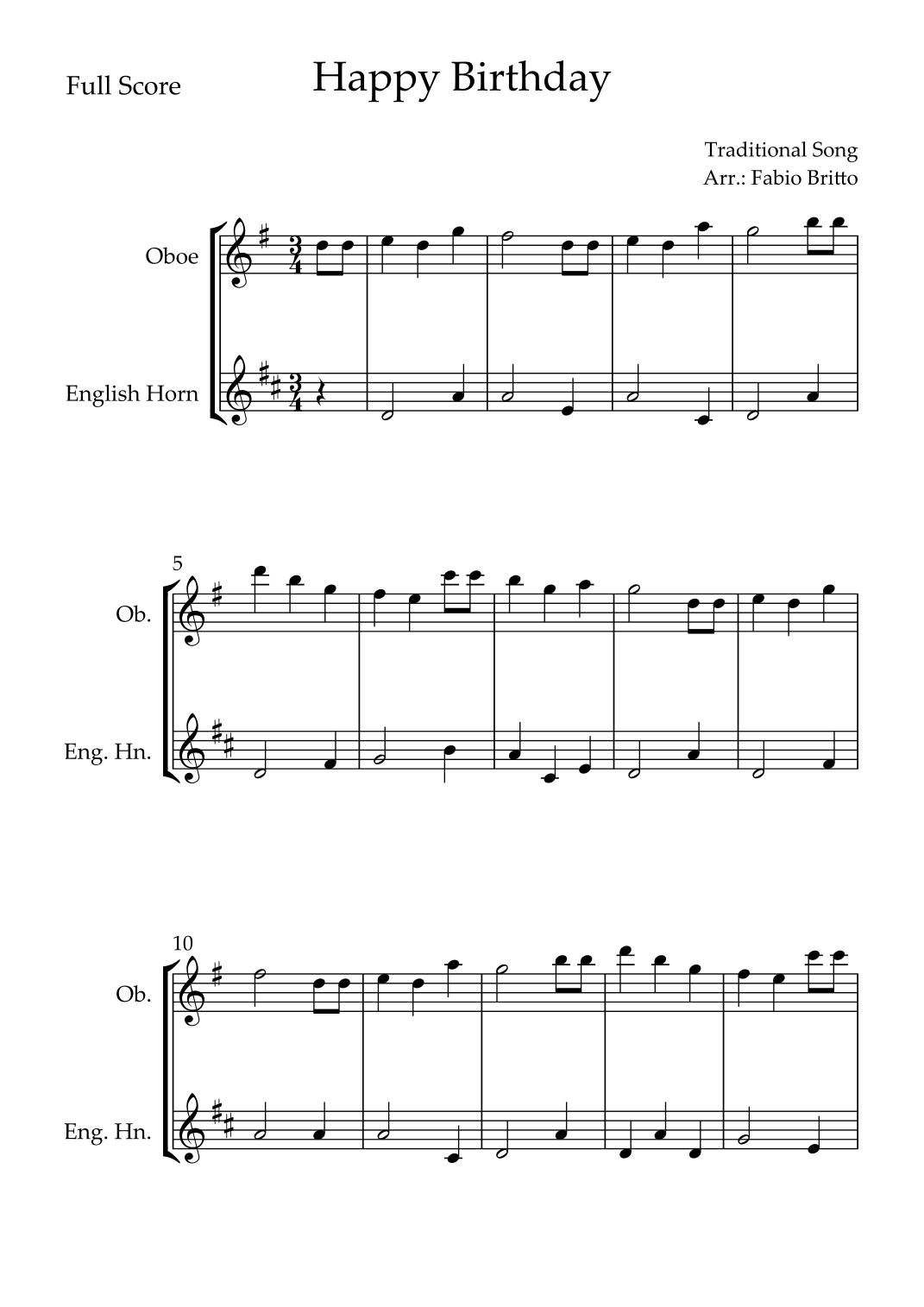 Full Score

Happy Birthday

Traditional Song
Arr.: Fabio Britto

Oboe

English Horn

5

Ob.

Eng. Hn.

10

Ob.

Eng. Hn.